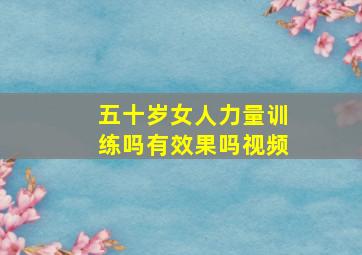 五十岁女人力量训练吗有效果吗视频